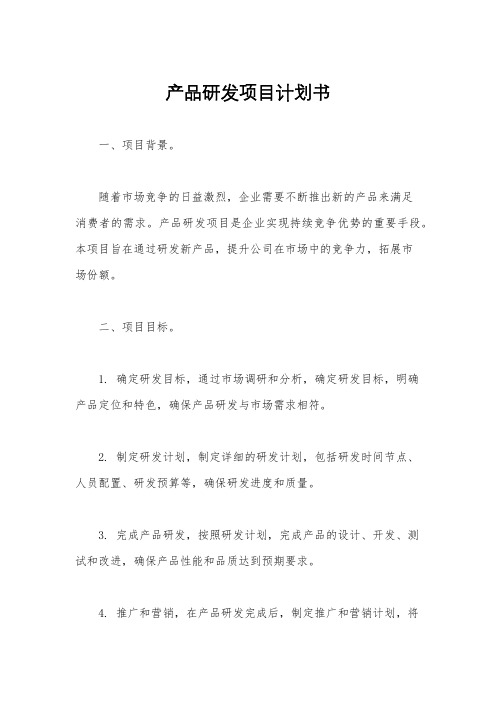 产品研发项目计划书

一、项目背景。

随着市场竞争的日益激烈，企业需要不断推出新的产品来满足消费者的需求。产品研发项目是企业实现持续竞争优势的重要手段。本项目旨在通过研发新产品，提升公司在市场中的竞争力，拓展市场份额。

二、项目目标。

1. 确定研发目标，通过市场调研和分析，确定研发目标，明确产品定位和特色，确保产品研发与市场需求相符。

2. 制定研发计划，制定详细的研发计划，包括研发时间节点、人员配置、研发预算等，确保研发进度和质量。

3. 完成产品研发，按照研发计划，完成产品的设计、开发、测试和改进，确保产品性能和品质达到预期要求。

4. 推广和营销，在产品研发完成后，制定推广和营销计划，将